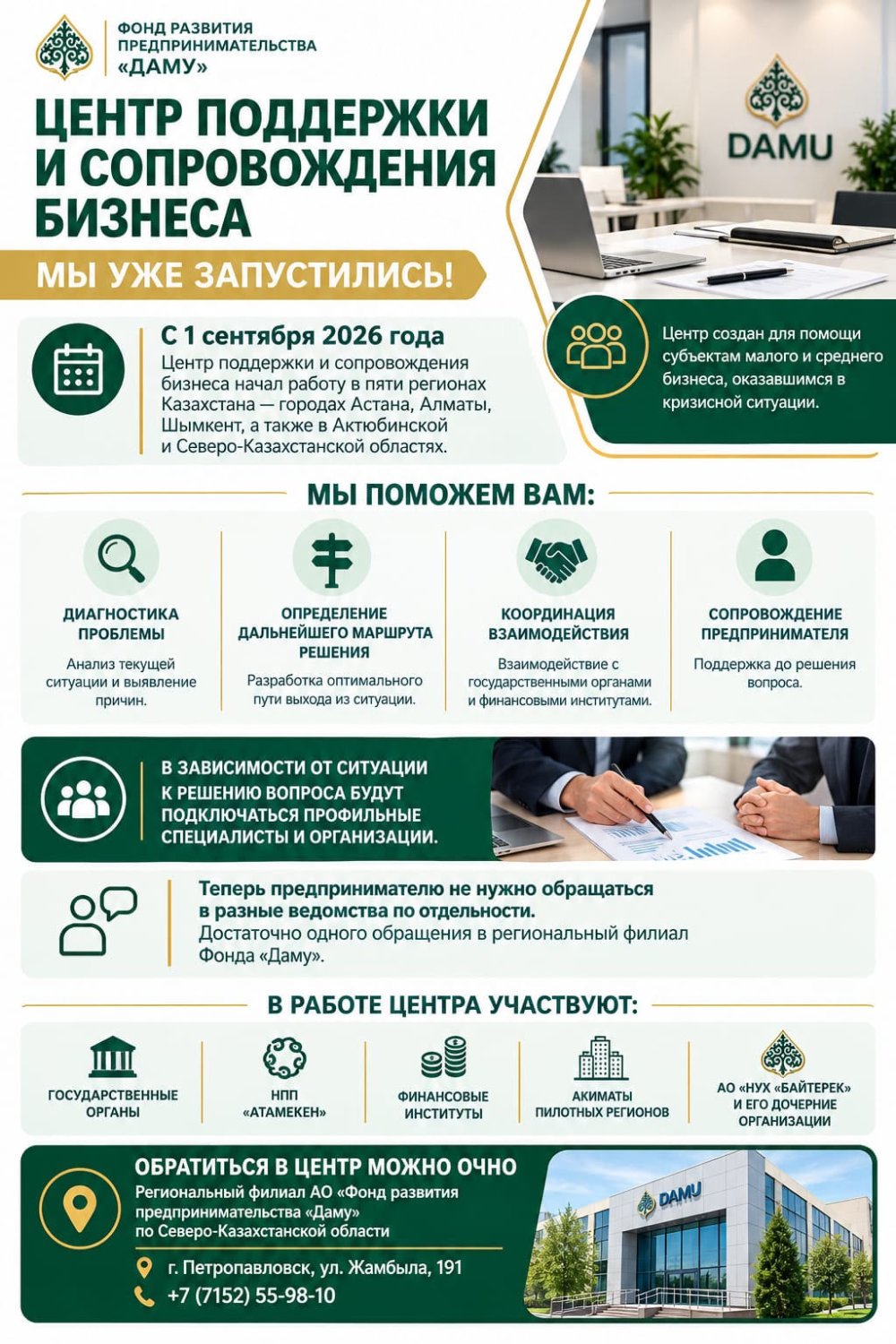 ФОНД РАЗВИТИЯ ПРЕДПРИНИМАТЕЛЬСТВА «ДАМУ»

DAMU

ЦЕНТР ПОДДЕРЖКИ И СОПРОВОЖДЕНИЯ БИЗНЕСА

МЫ УЖЕ ЗАПУСТИЛИСЬ!

С 1 сентября 2026 года
Центр поддержки и сопровождения бизнеса начал работу в пяти регионах Казахстана — городах Астана, Алматы, Шымкент, а также в Актюбинской и Северо-Казахстанской областях.

Центр создан для помощи субъектам малого и среднего бизнеса, оказавшимся в кризисной ситуации.

МЫ ПОМОЖЕМ ВАМ:

ДИАГНОСТИКА ПРОБЛЕМЫ
Анализ текущей ситуации и выявление причин.

ОПРЕДЕЛЕНИЕ ДАЛЬНЕЙШЕГО МАРШРУТА РЕШЕНИЯ
Разработка оптимального пути выхода из ситуации.

КООРДИНАЦИЯ ВЗАИМОДЕЙСТВИЯ
Взаимодействие с государственными органами и финансовыми институтами.

СОПРОВОЖДЕНИЕ ПРЕДПРИНИМАТЕЛЯ
Поддержка до решения вопроса.

В ЗАВИСИМОСТИ ОТ СИТУАЦИИ К РЕШЕНИЮ ВОПРОСА БУДУТ ПОДКЛЮЧАТЬСЯ ПРОФИЛЬНЫЕ СПЕЦИАЛИСТЫ И ОРГАНИЗАЦИИ.

Теперь предпринимателю не нужно обращаться в разные ведомства по отдельности.
Достаточно одного обращения в региональный филиал Фонда «Даму».

В РАБОТЕ ЦЕНТРА УЧАСТВУЮТ:

ГОСУДАРСТВЕННЫЕ ОРГАНЫ

НПП «АТАМЕКЕН»

ФИНАНСОВЫЕ ИНСТИТУТЫ

АКИМАТЫ ПИЛОТНЫХ РЕГИОНОВ

АО «НУХ «БАЙТЕРЕК» И ЕГО ДОЧЕРНИЕ ОРГАНИЗАЦИИ

ОБРАТИТЬСЯ В ЦЕНТР МОЖНО ОЧНО
Региональный филиал АО «Фонд развития предпринимательства «Даму» по Северо-Казахстанской области

г. Петропавловск, ул. Жамбыла, 191
+7 (7152) 55-98-10

DAMU